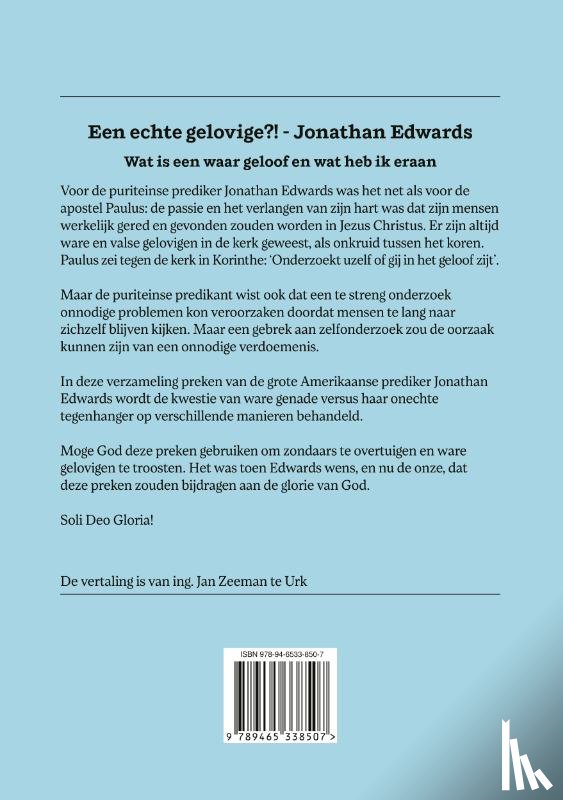 Een echte gelovige?! - Jonathan Edwards

Wat is een waar geloof en wat heb ik eraan

Voor de puriteinse prediker Jonathan Edwards was het net als voor de apostel Paulus: de passie en het verlangen van zijn hart was dat zijn mensen werkelijk gered en gevonden zouden worden in Jezus Christus. Er zijn altijd ware en valse gelovigen in de kerk geweest, als onkruid tussen het koren. Paulus zei tegen de kerk in Korinthe: 'Onderzoekt uzelf of gij in het geloof zijt'.

Maar de puriteinse predikant wist ook dat een te streng onderzoek onnodige problemen kon veroorzaken doordat mensen te lang naar zichzelf blijven kijken. Maar een gebrek aan zelfonderzoek zou de oorzaak kunnen zijn van een onnodige verdoemenis.

In deze verzameling preken van de grote Amerikaanse prediker Jonathan Edwards wordt de kwestie van ware genade versus haar onechte tegenhanger op verschillende manieren behandeld.

Moge God deze preken gebruiken om zondaars te overtuigen en ware gelovigen te troosten. Het was toen Edwards wens, en nu de onze, dat deze preken zouden bijdragen aan de glorie van God.

Soli Deo Gloria!

De vertaling is van ing. Jan Zeeman te Urk

ISBN 978-94-6533-850-7

9 789465 338507 >